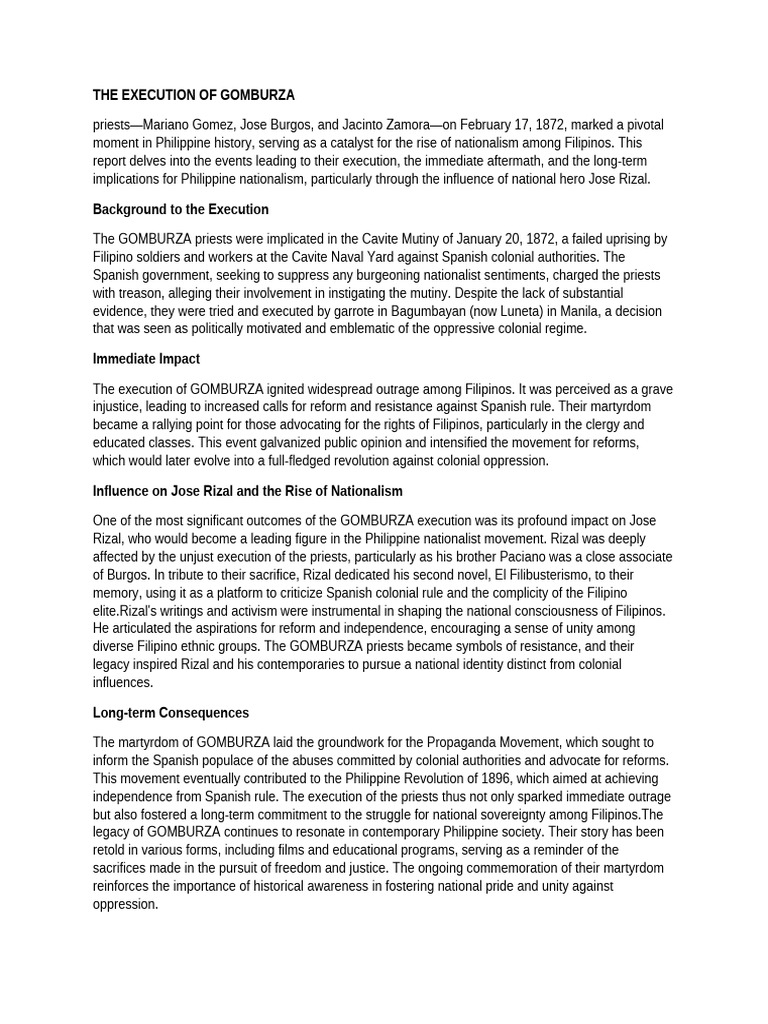 THE EXECUTION OF GOMBURZA

priests—Mariano Gomez, Jose Burgos, and Jacinto Zamora—on February 17, 1872, marked a pivotal moment in Philippine history, serving as a catalyst for the rise of nationalism among Filipinos. This report delves into the events leading to their execution, the immediate aftermath, and the long-term implications for Philippine nationalism, particularly through the influence of national hero Jose Rizal.

Background to the Execution

The GOMBURZA priests were implicated in the Cavite Mutiny of January 20, 1872, a failed uprising by Filipino soldiers and workers at the Cavite Naval Yard against Spanish colonial authorities. The Spanish government, seeking to suppress any burgeoning nationalist sentiments, charged the priests with treason, alleging their involvement in instigating the mutiny. Despite the lack of substantial evidence, they were tried and executed by garrote in Bagumbayan (now Luneta) in Manila, a decision that was seen as politically motivated and emblematic of the oppressive colonial regime.

Immediate Impact

The execution of GOMBURZA ignited widespread outrage among Filipinos. It was perceived as a grave injustice, leading to increased calls for reform and resistance against Spanish rule. Their martyrdom became a rallying point for those advocating for the rights of Filipinos, particularly in the clergy and educated classes. This event galvanized public opinion and intensified the movement for reforms, which would later evolve into a full-fledged revolution against colonial oppression.

Influence on Jose Rizal and the Rise of Nationalism

One of the most significant outcomes of the GOMBURZA execution was its profound impact on Jose Rizal, who would become a leading figure in the Philippine nationalist movement. Rizal was deeply affected by the unjust execution of the priests, particularly as his brother Paciano was a close associate of Burgos. In tribute to their sacrifice, Rizal dedicated his second novel, El Filibusterismo, to their memory, using it as a platform to criticize Spanish colonial rule and the complicity of the Filipino elite.Rizal's writings and activism were instrumental in shaping the national consciousness of Filipinos. He articulated the aspirations for reform and independence, encouraging a sense of unity among diverse Filipino ethnic groups. The GOMBURZA priests became symbols of resistance, and their legacy inspired Rizal and his contemporaries to pursue a national identity distinct from colonial influences.

Long-term Consequences

The martyrdom of GOMBURZA laid the groundwork for the Propaganda Movement, which sought to inform the Spanish populace of the abuses committed by colonial authorities and advocate for reforms. This movement eventually contributed to the Philippine Revolution of 1896, which aimed at achieving independence from Spanish rule. The execution of the priests thus not only sparked immediate outrage but also fostered a long-term commitment to the struggle for national sovereignty among Filipinos.The legacy of GOMBURZA continues to resonate in contemporary Philippine society. Their story has been retold in various forms, including films and educational programs, serving as a reminder of the sacrifices made in the pursuit of freedom and justice. The ongoing commemoration of their martyrdom reinforces the importance of historical awareness in fostering national pride and unity against oppression.